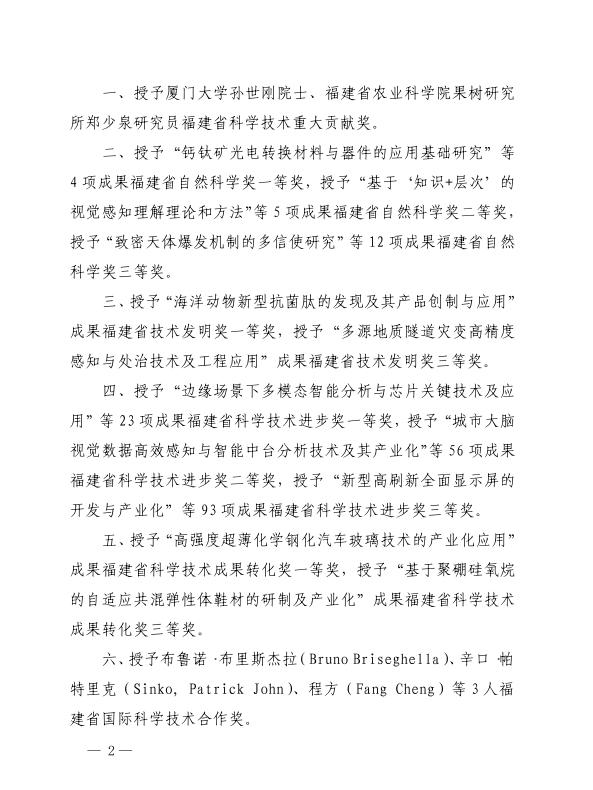 一、授予厦门大学孙世刚院士、福建省农业科学院果树研究所郑少泉研究员福建省科学技术重大贡献奖。

二、授予“钙钛矿光电转换材料与器件的应用基础研究”等4项成果福建省自然科学奖一等奖，授予“基于‘知识+层次’的视觉感知理解理论和方法”等5项成果福建省自然科学奖二等奖，授予“致密天体爆发机制的多信使研究”等12项成果福建省自然科学奖三等奖。

三、授予“海洋动物新型抗菌肽的发现及其产品创制与应用”成果福建省技术发明奖一等奖，授予“多源地质隧道灾变高精度感知与处治技术及工程应用”成果福建省技术发明奖三等奖。

四、授予“边缘场景下多模态智能分析与芯片关键技术及应用”等23项成果福建省科学技术进步奖一等奖，授予“城市大脑视觉数据高效感知与智能中台分析技术及其产业化”等56项成果福建省科学技术进步奖二等奖，授予“新型高刷新全面显示屏的开发与产业化”等93项成果福建省科学技术进步奖三等奖。

五、授予“高强度超薄化学钢化汽车玻璃技术的产业化应用”成果福建省科学技术成果转化奖一等奖，授予“基于聚硼硅氧烷的自适应共混弹性体鞋材的研制及产业化”成果福建省科学技术成果转化奖三等奖。

六、授予布鲁诺·布里斯杰拉（Bruno Briseghella）、辛口·帕特里克（Sinko, Patrick John）、程方（Fang Cheng）等3人福建省国际科学技术合作奖。

— 2 —